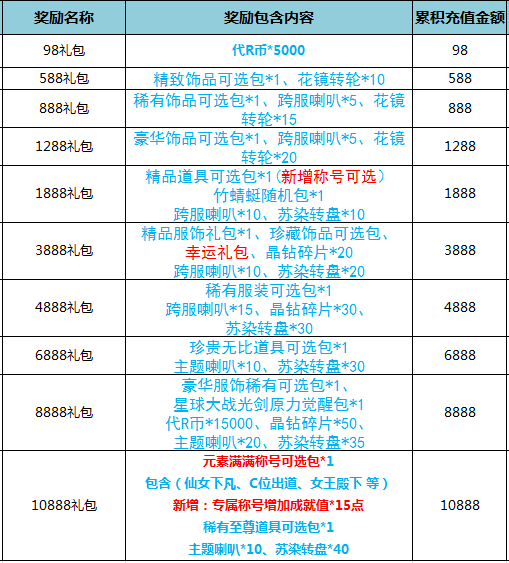 | 奖励名称 | 奖励包含内容 | 累积充值金额 |
|---|---|---|
| 98礼包 | 代R币*5000 | 98 |
| 588礼包 | 精致饰品可选包*1、花镜转轮*10 | 588 |
| 888礼包 | 稀有饰品可选包*1、跨服喇叭*5、花镜转轮*15 | 888 |
| 1288礼包 | 豪华饰品可选包*1、跨服喇叭*5、花镜转轮*20 | 1288 |
| 1888礼包 | 精品道具可选包*1（新增称号可选） 竹蜻蜓随机包*1 跨服喇叭*10、苏染转盘*10 | 1888 |
| 3888礼包 | 精品服饰礼包*1、珍藏饰品可选包、幸运礼包、晶钻碎片*20 跨服喇叭*10、苏染转盘*20 | 3888 |
| 4888礼包 | 稀有服装可选包*1 跨服喇叭*15、晶钻碎片*30、苏染转盘*30 | 4888 |
| 6888礼包 | 珍贵无比道具可选包*1 主题喇叭*10、苏染转盘*30 | 6888 |
| 8888礼包 | 豪华服饰稀有可选包*1、星球大战光剑原力觉醒包*1 代R币*15000、晶钻碎片*50、主题喇叭*20、苏染转盘*35 | 8888 |
| 10888礼包 | 元素满满称号可选包*1 包含（仙女下凡、C位出道、女王殿下 等） 新增：专属称号增加成就值*15点 稀有至尊道具可选包*1 主题喇叭*10、苏染转盘*40 | 10888 |